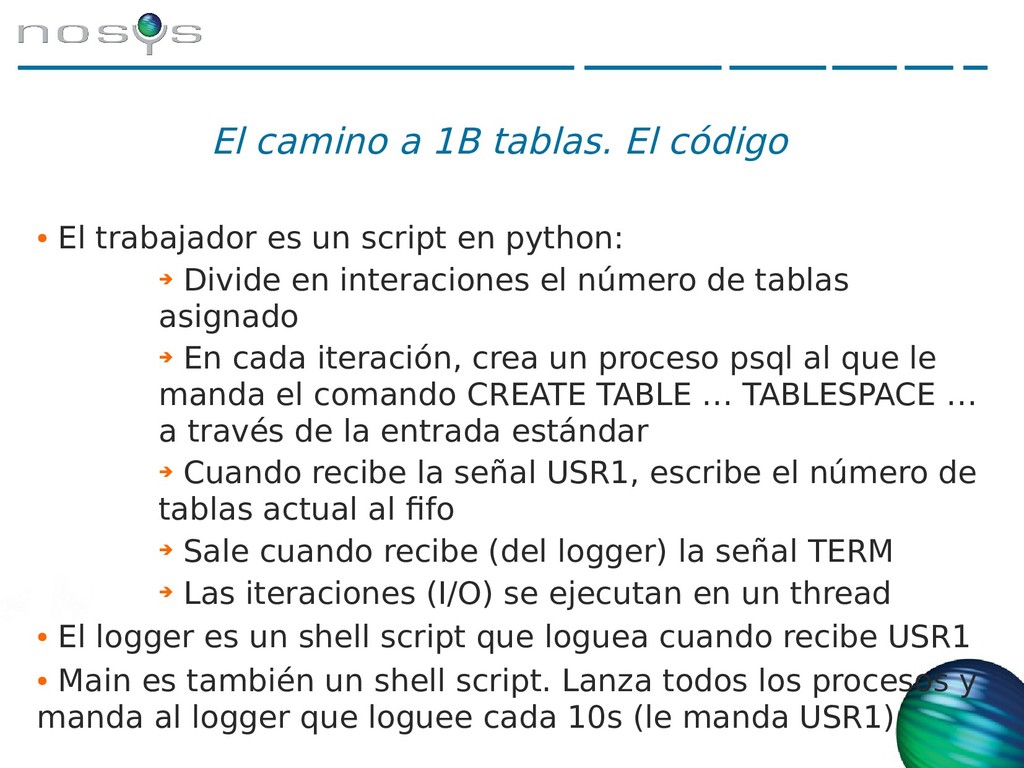 nosys

El camino a 1B tablas. El código

• El trabajador es un script en python:

➔ Divide en interaciones el número de tablas asignado

➔ En cada iteración, crea un proceso psql al que le manda el comando CREATE TABLE … TABLESPACE … a través de la entrada estándar

➔ Cuando recibe la señal USR1, escribe el número de tablas actual al fifo

➔ Sale cuando recibe (del logger) la señal TERM

➔ Las iteraciones (I/O) se ejecutan en un thread

• El logger es un shell script que loguea cuando recibe USR1

• Main es también un shell script. Lanza todos los procesos y manda al logger que loguee cada 10s (le manda USR1)